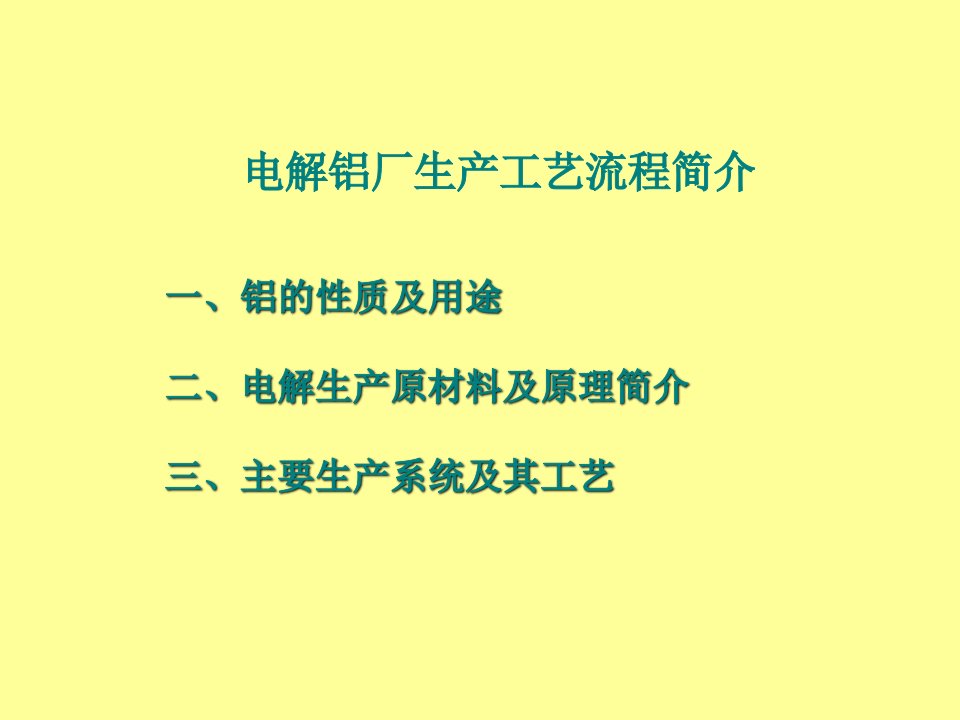 电解铝厂生产工艺流程简介

一、铝的性质及用途

二、电解生产原材料及原理简介

三、主要生产系统及其工艺